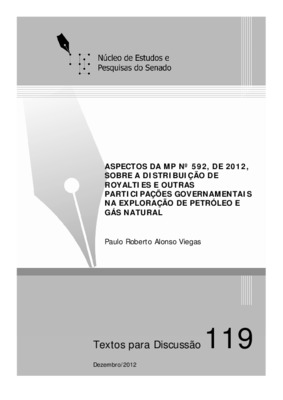 Núcleo de Estudos e Pesquisas do Senado

ASPECTOS DA MP Nº 592, DE 2012, SOBRE A DISTRIBUIÇÃO DE ROYALTIES E OUTRAS PARTICIPAÇÕES GOVERNAMENTAIS NA EXPLORAÇÃO DE PETRÓLEO E GÁS NATURAL

Paulo Roberto Alonso Viegas

Textos para Discussão 119

Dezembro/2012